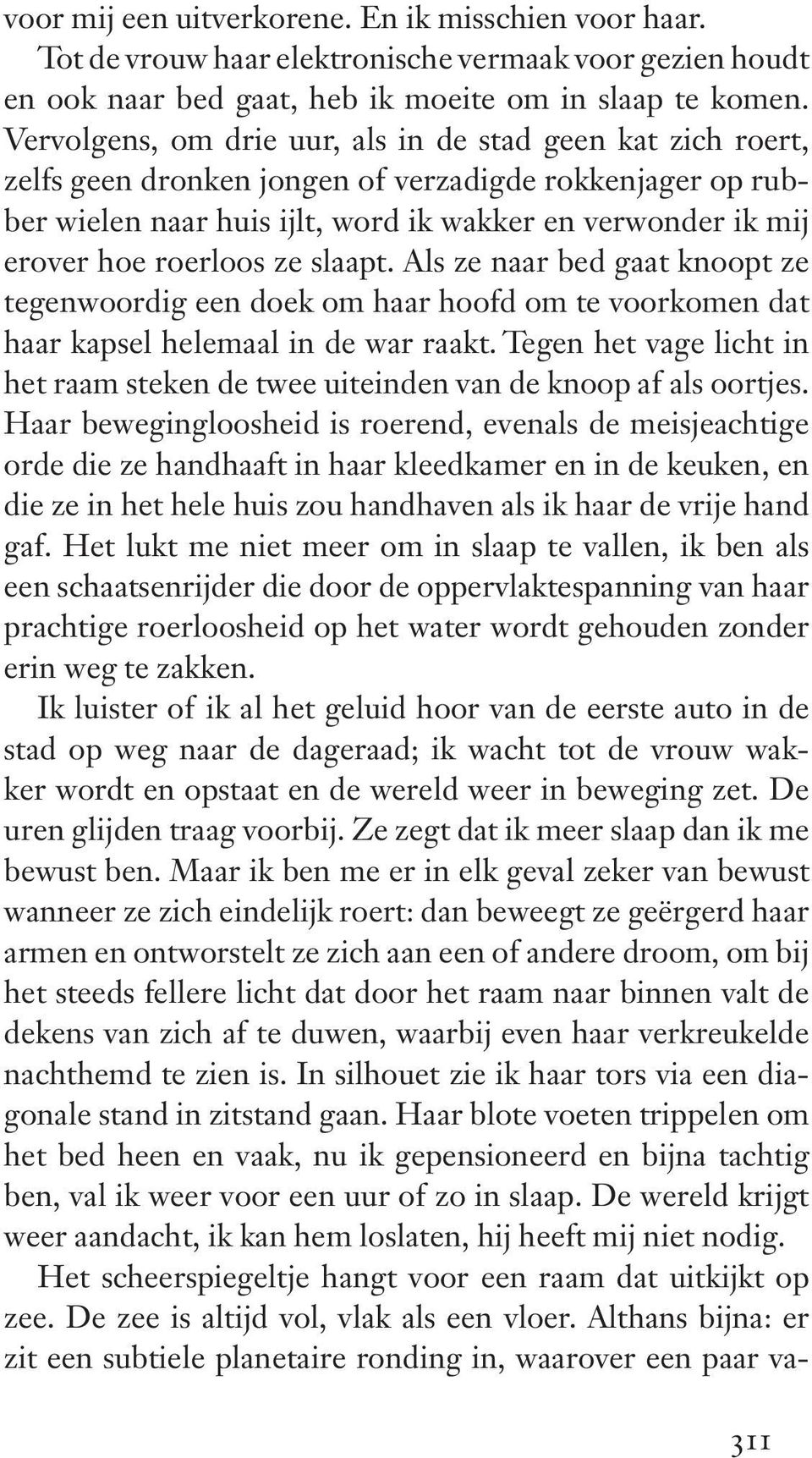 voor mij een uitverkorene. En ik misschien voor haar.

Tot de vrouw haar elektronische vermaak voor gezien houdt en ook naar bed gaat, heb ik moeite om in slaap te komen. Vervolgens, om drie uur, als in de stad geen kat zich roert, zelfs geen dronken jongen of verzadigde rokkenjager op rubber wielen naar huis ijlt, word ik wakker en verwonder ik mij erover hoe roerloos ze slaapt. Als ze naar bed gaat knoopt ze tegenwoordig een doek om haar hoofd om te voorkomen dat haar kapsel helemaal in de war raakt. Tegen het vage licht in het raam steken de twee uiteinden van de knoop af als oortjes. Haar bewegingloosheid is roerend, evenals de meisjeachtige orde die ze handhaaft in haar kleedkamer en in de keuken, en die ze in het hele huis zou handhaven als ik haar de vrije hand gaf. Het lukt me niet meer om in slaap te vallen, ik ben als een schaatsenrijder die door de oppervlaktespanning van haar prachtige roerloosheid op het water wordt gehouden zonder erin weg te zakken.

Ik luister of ik al het geluid hoor van de eerste auto in de stad op weg naar de dageraad; ik wacht tot de vrouw wakker wordt en opstaat en de wereld weer in beweging zet. De uren glijden traag voorbij. Ze zegt dat ik meer slaap dan ik me bewust ben. Maar ik ben me er in elk geval zeker van bewust wanneer ze zich eindelijk roert: dan beweegt ze geërgerd haar armen en ontworstelt ze zich aan een of andere droom, om bij het steeds fellere licht dat door het raam naar binnen valt de dekens van zich af te duwen, waarbij even haar verkreukelde nachthemd te zien is. In silhouet zie ik haar tors via een diagonale stand in zitstand gaan. Haar blote voeten trippelen om het bed heen en vaak, nu ik gepensioneerd en bijna tachtig ben, val ik weer voor een uur of zo in slaap. De wereld krijgt weer aandacht, ik kan hem loslaten, hij heeft mij niet nodig.

Het scheerspiegeltje hangt voor een raam dat uitkijkt op zee. De zee is altijd vol, vlak als een vloer. Althans bijna: er zit een subtiele planetaire ronding in, waarover een paar va-

311